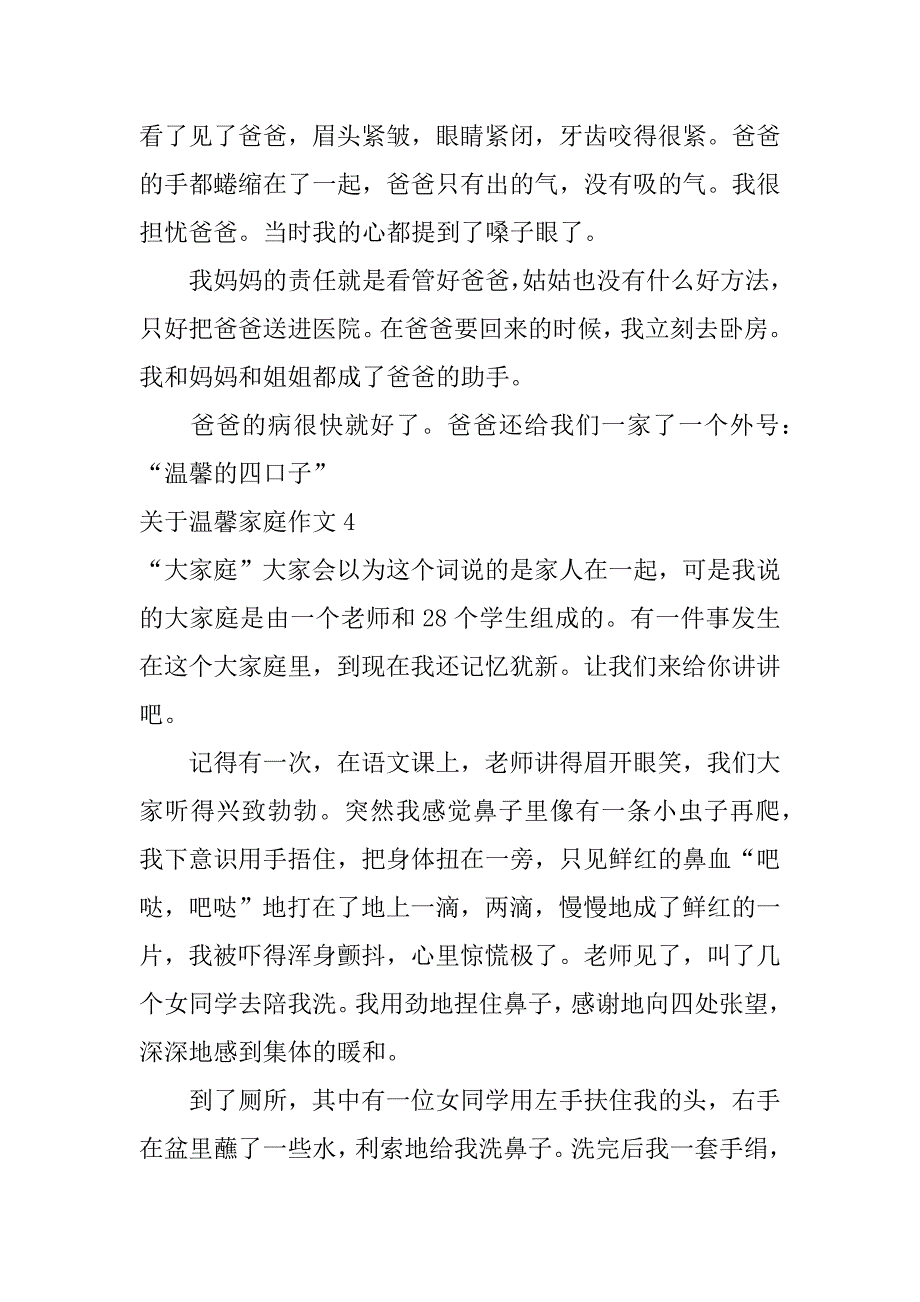 看了见了爸爸，眉头紧皱，眼睛紧闭，牙齿咬得很紧。爸爸的手都蜷缩在了一起，爸爸只有出的气，没有吸的气。我很担忧爸爸。当时我的心都提到了嗓子眼了。

我妈妈的责任就是看管好爸爸，姑姑也没有什么好方法，只好把爸爸送进医院。在爸爸要回来的时候，我立刻去卧房。我和妈妈和姐姐都成了爸爸的助手。

爸爸的病很快就好了。爸爸还给我们一家了一个外号：“温馨的四口子”

关于温馨家庭作文 4

“大家庭”大家会以为这个词说的是家人在一起，可是我说的大家庭是由一个老师和 28 个学生组成的。有一件事发生在这个大家庭里，到现在我还记忆犹新。让我们来给你讲讲吧。

记得有一次，在语文课上，老师讲得眉开眼笑，我们大家听得兴致勃勃。突然我感觉鼻子里像有一条小虫子再爬，我下意识用手捂住，把身体扭在一旁，只见鲜红的鼻血“吧哒，吧哒”地打在了地上一滴，两滴，慢慢地成了鲜红的一片，我被吓得浑身颤抖，心里惊慌极了。老师见了，叫了几个女同学去陪我洗。我用劲地捏住鼻子，感谢地向四处张望，深深地感到集体的暖和。

到了厕所，其中有一位女同学用左手扶住我的头，右手在盆里蘸了一些水，利索地给我洗鼻子。洗完后我一套手绢，